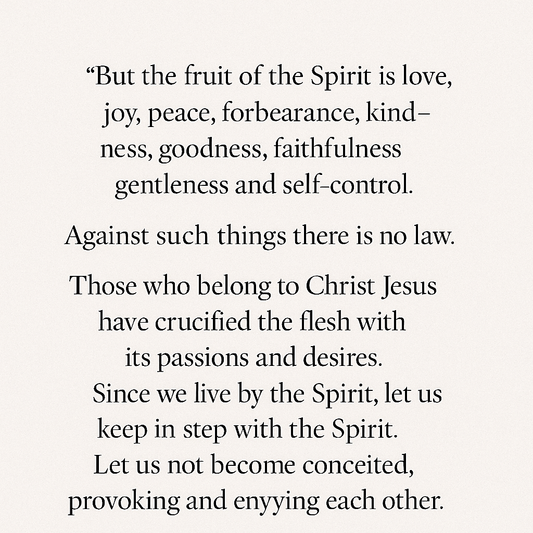 “But the fruit of the Spirit is love, joy, peace, forbearance, kindness, goodness, faithfulness gentleness and self-control.

Against such things there is no law.

Those who belong to Christ Jesus have crucified the flesh with its passions and desires. Since we live by the Spirit, let us keep in step with the Spirit. Let us not become conceited, provoking and enyying each other.